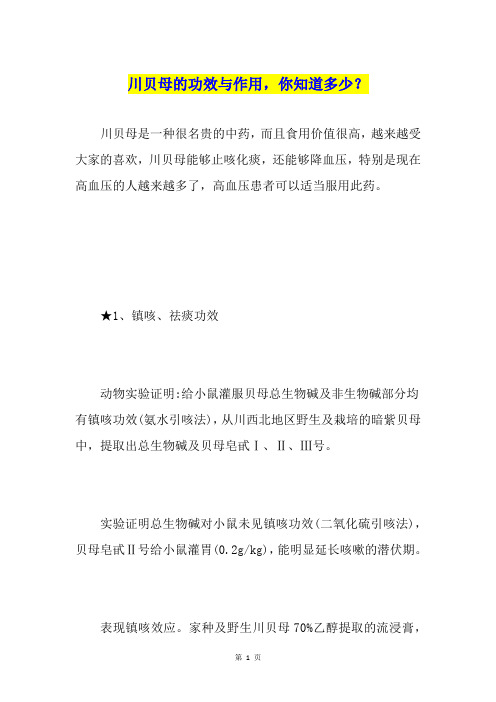 川贝母的功效与作用，你知道多少？

川贝母是一种很名贵的中药，而且食用价值很高，越来越受大家的喜欢，川贝母能够止咳化痰，还能够降血压，特别是现在高血压的人越来越多了，高血压患者可以适当服用此药。

★1、镇咳、祛痰功效

动物实验证明:给小鼠灌服贝母总生物碱及非生物碱部分均有镇咳功效(氨水引咳法)，从川西北地区野生及栽培的暗紫贝母中，提取出总生物碱及贝母皂甙Ⅰ、Ⅱ、Ⅲ号。

实验证明总生物碱对小鼠未见镇咳功效(二氧化硫引咳法)，贝母皂甙Ⅱ号给小鼠灌胃(0.2g/kg)，能明显延长咳嗽的潜伏期。

表现镇咳效应。家种及野生川贝母70%乙醇提取的流浸膏，

第 1 页